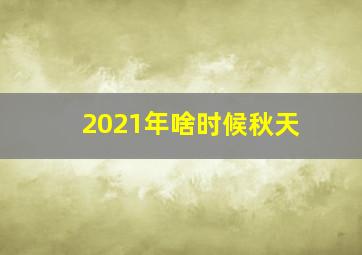 2021年啥时候秋天